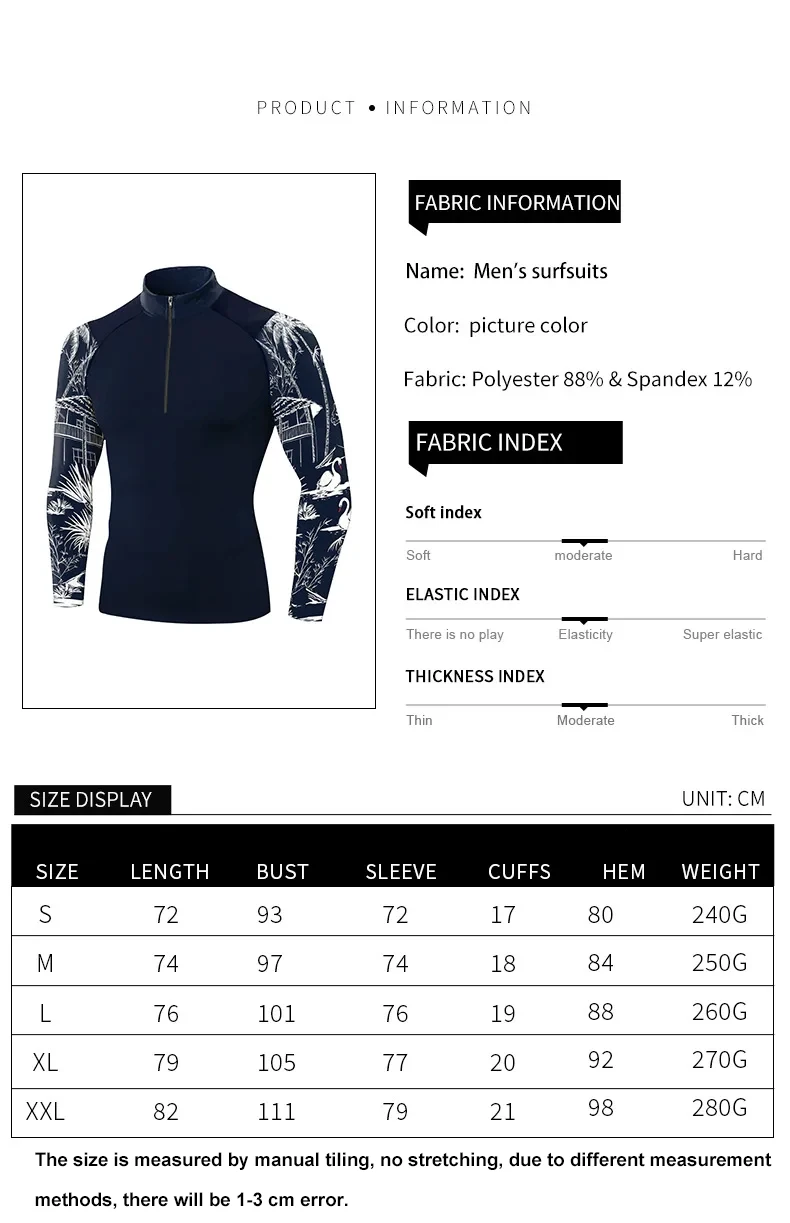 PRODUCT • INFORMATION

FABRIC INFORMATION

Name: Men's surfsuits

Color: picture color

Fabric: Polyester 88% & Spandex 12%

FABRIC INDEX

Soft index

Soft moderate Hard

ELASTIC INDEX

There is no play Elasticity Super elastic

THICKNESS INDEX

Thin Moderate Thick

SIZE DISPLAY

UNIT: CM

| SIZE | LENGTH | BUST | SLEEVE | CUFFS | HEM | WEIGHT |
|---|---|---|---|---|---|---|
| S | 72 | 93 | 72 | 17 | 80 | 240G |
| M | 74 | 97 | 74 | 18 | 84 | 250G |
| L | 76 | 101 | 76 | 19 | 88 | 260G |
| XL | 79 | 105 | 77 | 20 | 92 | 270G |
| XXL | 82 | 111 | 79 | 21 | 98 | 280G |

The size is measured by manual tiling, no stretching, due to different measurement methods, there will be 1-3 cm error.